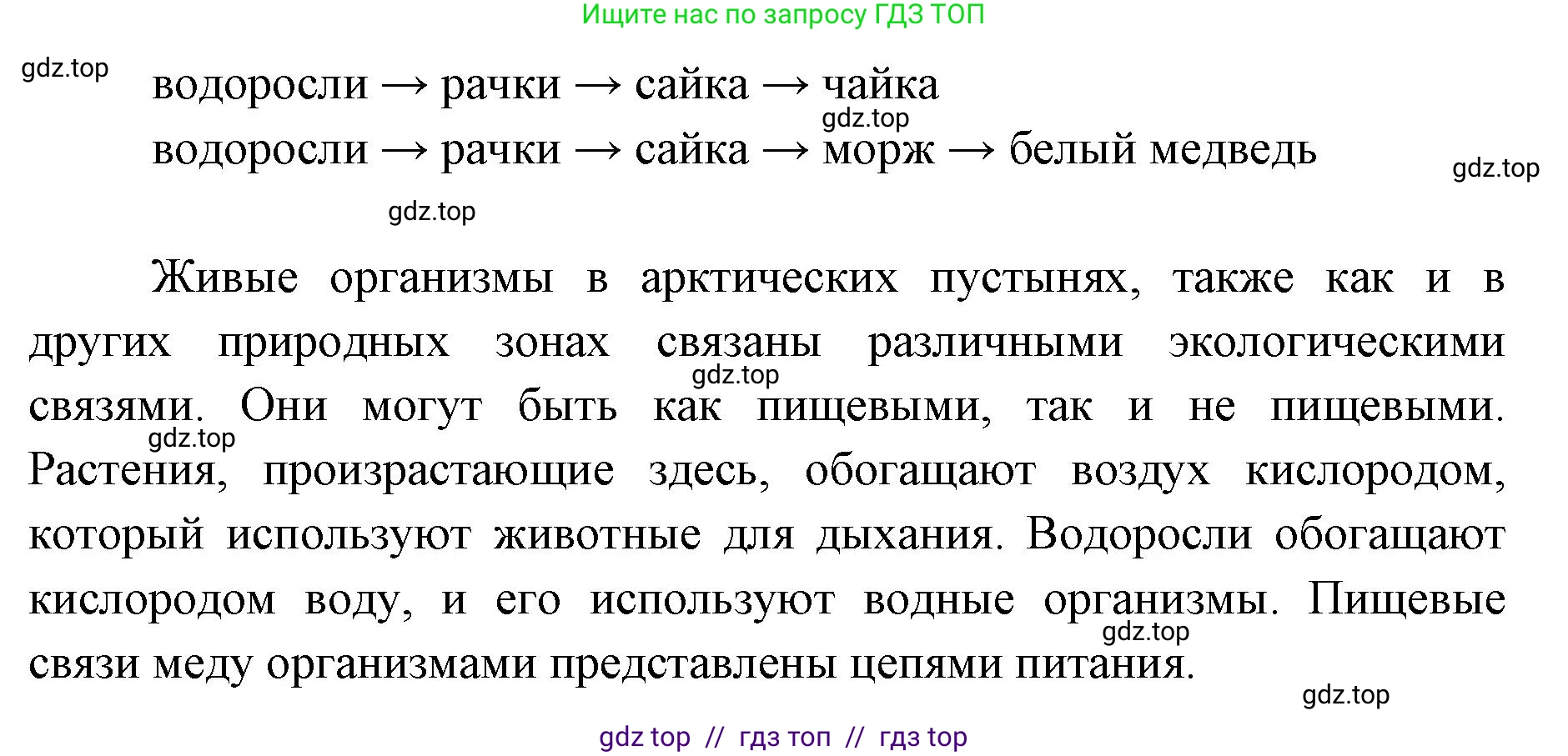 Ищите нас по запросу ГДЗ ТОП

gdz.top

водоросли → рачки → сайка → чайка

gdz.top

водоросли → рачки → сайка → морж → белый медведь

gdz.top

gdz.top

Живые организмы в арктических пустынях, также как и в других природных зонах связаны различными экологическими связями. Они могут быть как пищевыми, так и не пищевыми. Растения, произрастающие здесь, обогащают воздух кислородом, который используют животные для дыхания. Водоросли обогащают кислородом воду, и его используют водные организмы. Пищевые связи меду организмами представлены цепями питания.

gdz.top

gdz.top

gdz.top

gdz.top

gdz top // гдз топ // гдз top